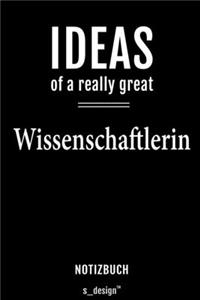 IDEAS
of a really great

Wissenschaftlerin

NOTIZBUCH

s_design™